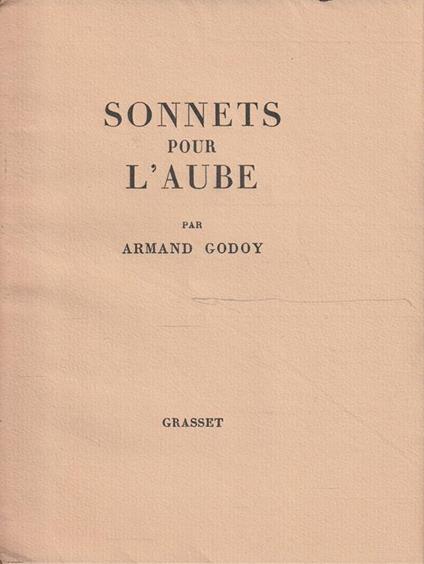 SONNETS
POUR
L'AUBE

PAR
ARMAND GODOY

GRASSET